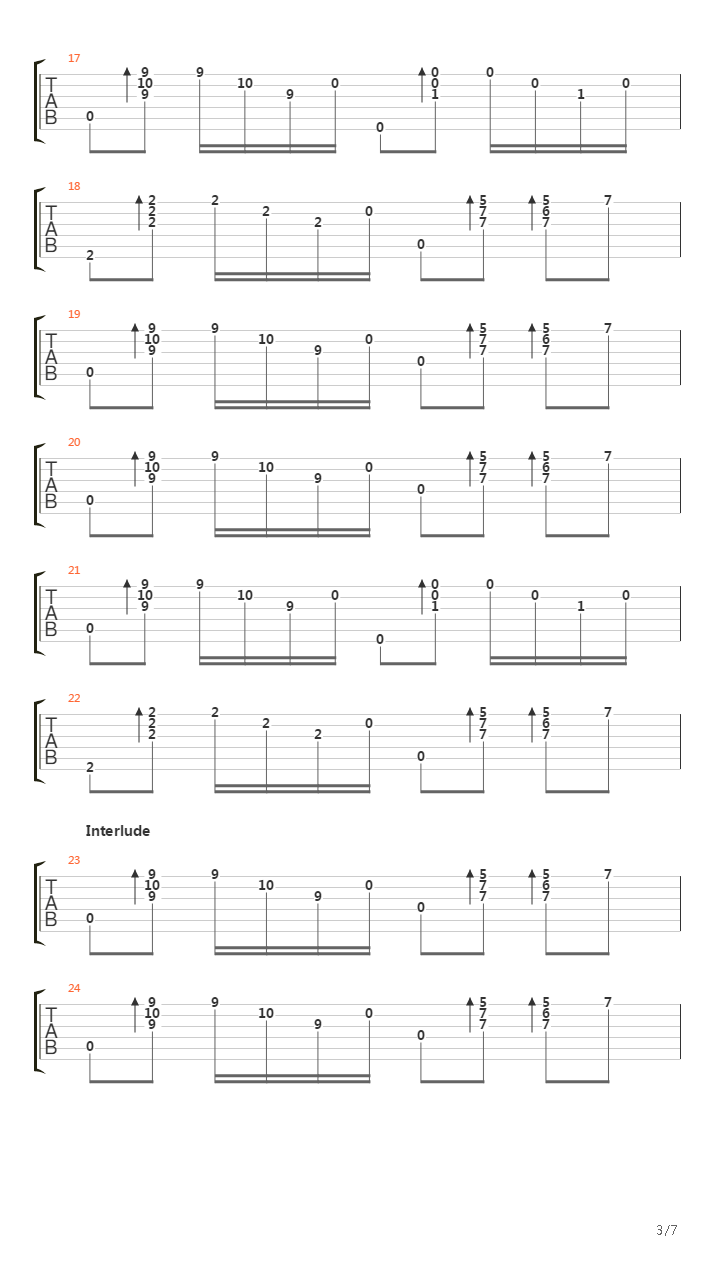 17
T
A
B
0 9 10 9 9 10 9 0 0 0 0 1 0 0 1 0

18
T
A
B
2 2 2 2 2 2 2 0 0 5 7 7 5 6 7 7

19
T
A
B
0 9 10 9 9 10 9 0 0 5 7 7 5 6 7 7

20
T
A
B
0 9 10 9 9 10 9 0 0 5 7 7 5 6 7 7

21
T
A
B
0 9 10 9 9 10 9 0 0 0 0 1 0 0 1 0

22
T
A
B
2 2 2 2 2 2 2 0 0 5 7 7 5 6 7 7

Interlude

23
T
A
B
0 9 10 9 9 10 9 0 0 5 7 7 5 6 7 7

24
T
A
B
0 9 10 9 9 10 9 0 0 5 7 7 5 6 7 7

3/7